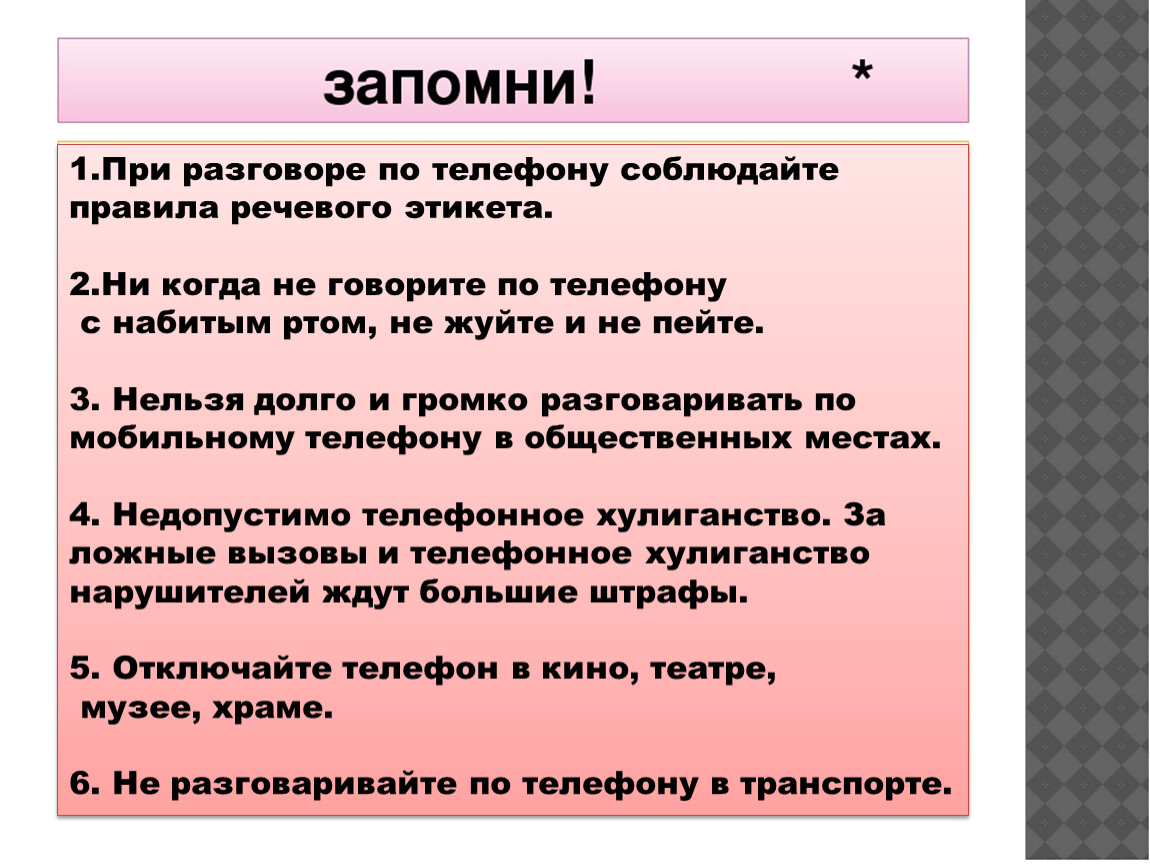 ЗАПОМНИ! *

1.При разговоре по телефону соблюдайте правила речевого этикета.

2.Ни когда не говорите по телефону с набитым ртом, не жуйте и не пейте.

3. Нельзя долго и громко разговаривать по мобильному телефону в общественных местах.

4. Недопустимо телефонное хулиганство. За ложные вызовы и телефонное хулиганство нарушителей ждут большие штрафы.

5. Отключайте телефон в кино, театре, музее, храме.

6. Не разговаривайте по телефону в транспорте.